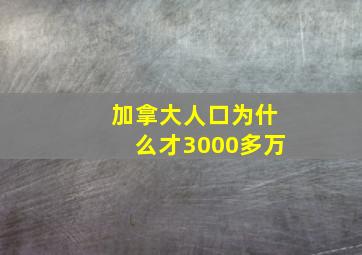 加拿大人口为什么才3000多万